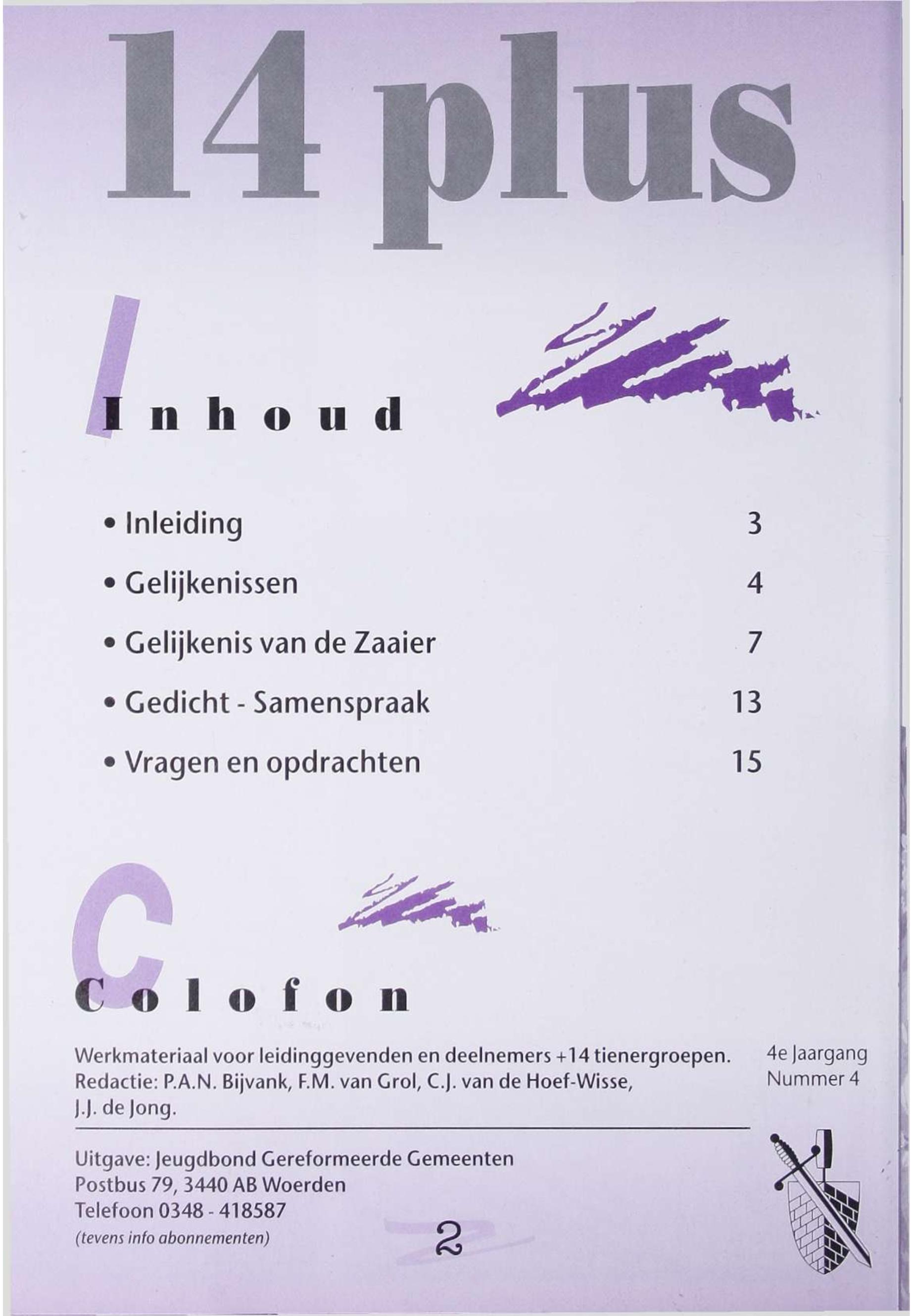 14 plus

Inhoud

• Inleiding 3

• Gelijkenissen 4

• Gelijkenis van de Zaaier 7

• Gedicht - Samenspraak 13

• Vragen en opdrachten 15

Colofon

Werkmateriaal voor leidinggevenden en deelnemers +14 tienergroepen. Redactie: P.A.N. Bijvank, F.M. van Grol, C.J. van de Hoef-Wisse, J.J. de Jong.

4e Jaargang
Nummer 4

Uitgave: Jeugdbond Gereformeerde Gemeenten
Postbus 79, 3440 AB Woerden
Telefoon 0348 - 418587
(tevens info abonnementen)

2